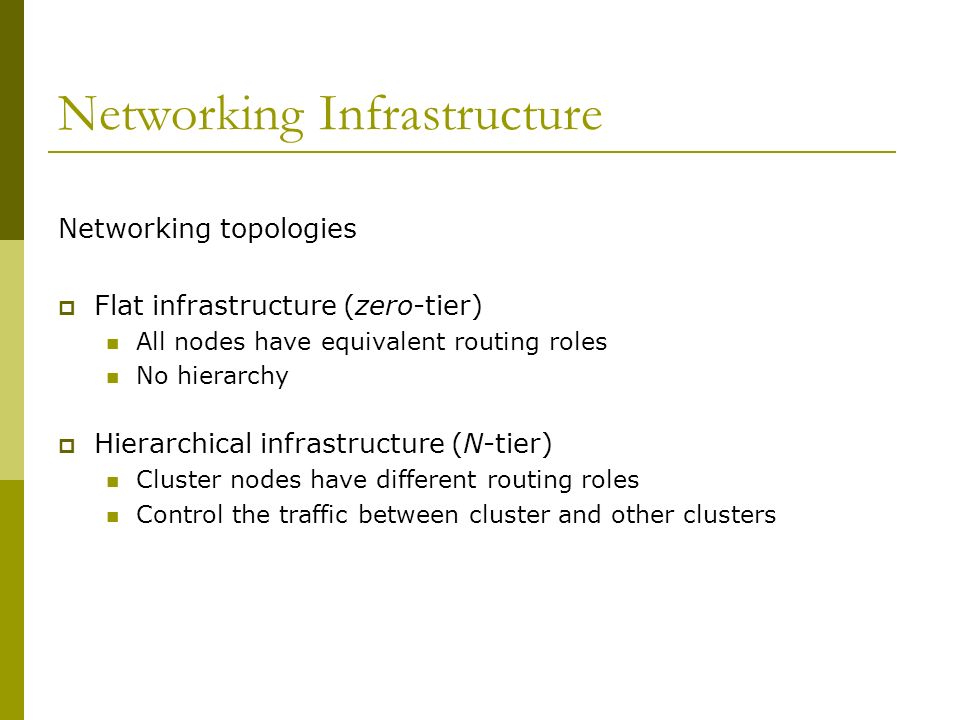 Networking Infrastructure

Networking topologies

Flat infrastructure (zero-tier)
All nodes have equivalent routing roles
No hierarchy

Hierarchical infrastructure (N-tier)
Cluster nodes have different routing roles
Control the traffic between cluster and other clusters